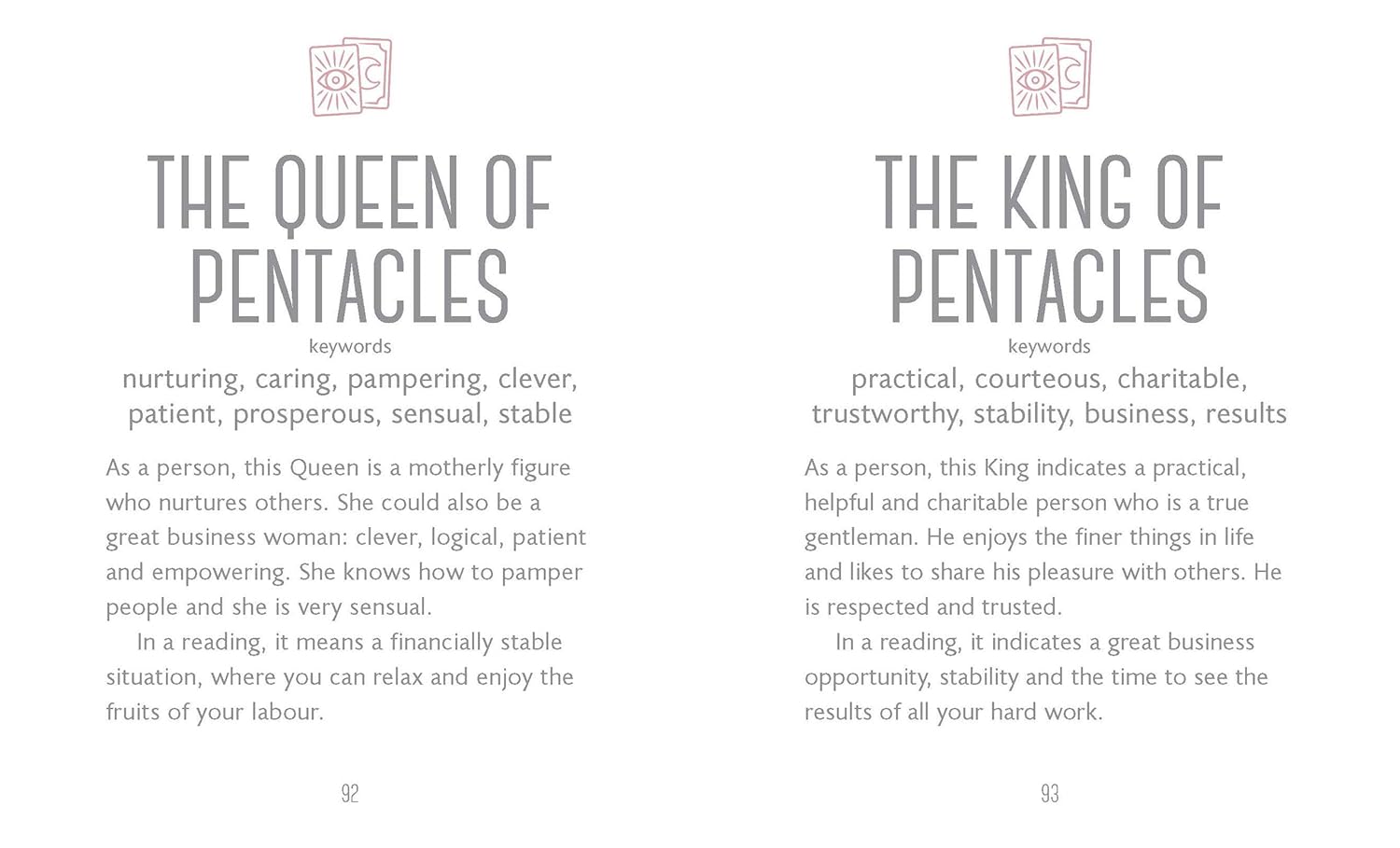 THE QUEEN OF PENTACLES

keywords

nurturing, caring, pampering, clever, patient, prosperous, sensual, stable

As a person, this Queen is a motherly figure who nurtures others. She could also be a great business woman: clever, logical, patient and empowering. She knows how to pamper people and she is very sensual.

In a reading, it means a financially stable situation, where you can relax and enjoy the fruits of your labour.

92

THE KING OF PENTACLES

keywords

practical, courteous, charitable, trustworthy, stability, business, results

As a person, this King indicates a practical, helpful and charitable person who is a true gentleman. He enjoys the finer things in life and likes to share his pleasure with others. He is respected and trusted.

In a reading, it indicates a great business opportunity, stability and the time to see the results of all your hard work.

93